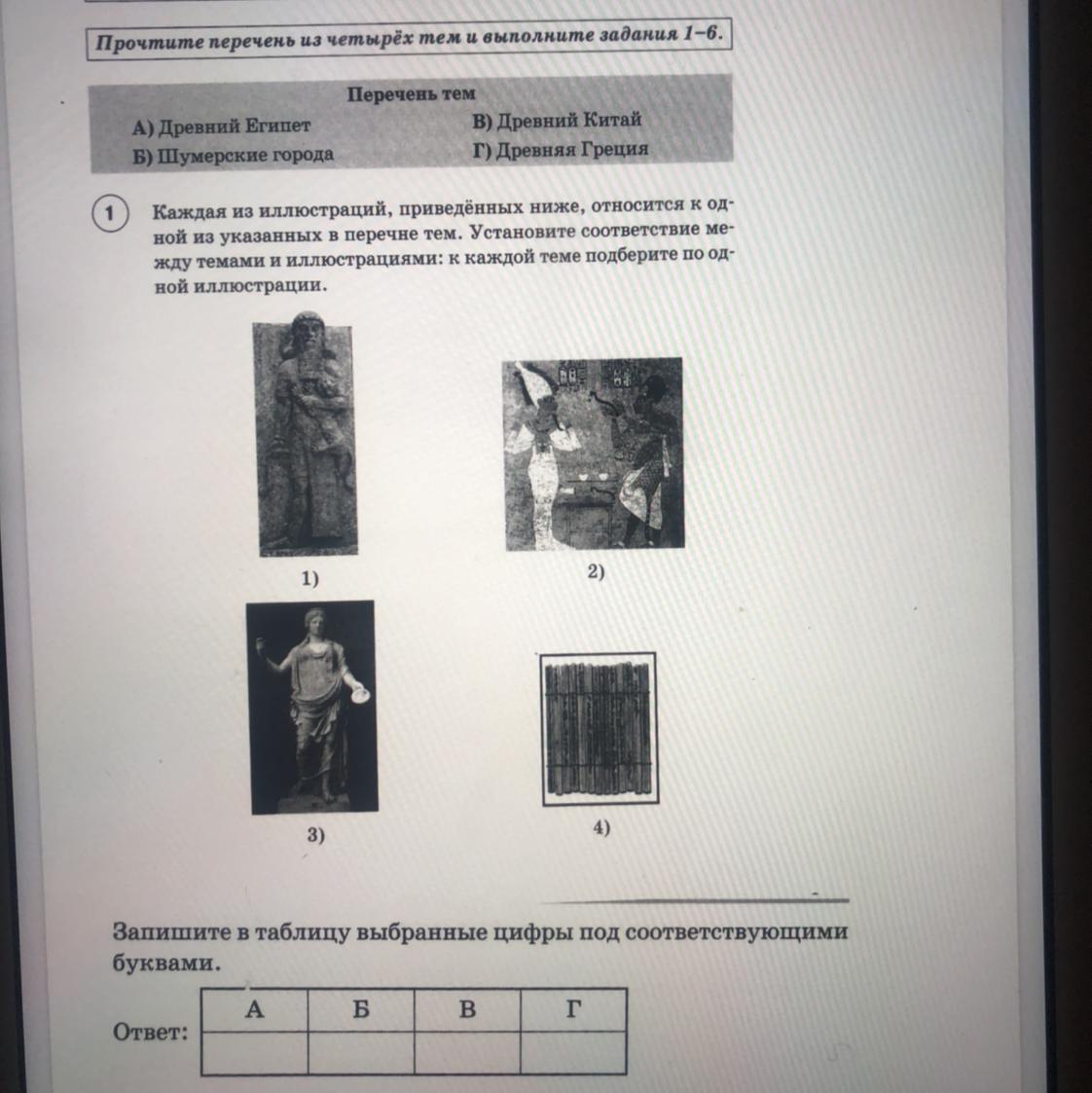 Прочтите перечень из четырёх тем и выполните задания 1–6.

Перечень тем

А) Древний Египет

Б) Шумерские города

В) Древний Китай

Г) Древняя Греция

1 Каждая из иллюстраций, приведённых ниже, относится к одной из указанных в перечне тем. Установите соответствие между темами и иллюстрациями: к каждой теме подберите по одной иллюстрации.

1)

2)

3)

4)

Запишите в таблицу выбранные цифры под соответствующими буквами.

Ответ:

| А | Б | В | Г |
|---|---|---|---|
|   |   |   |   |